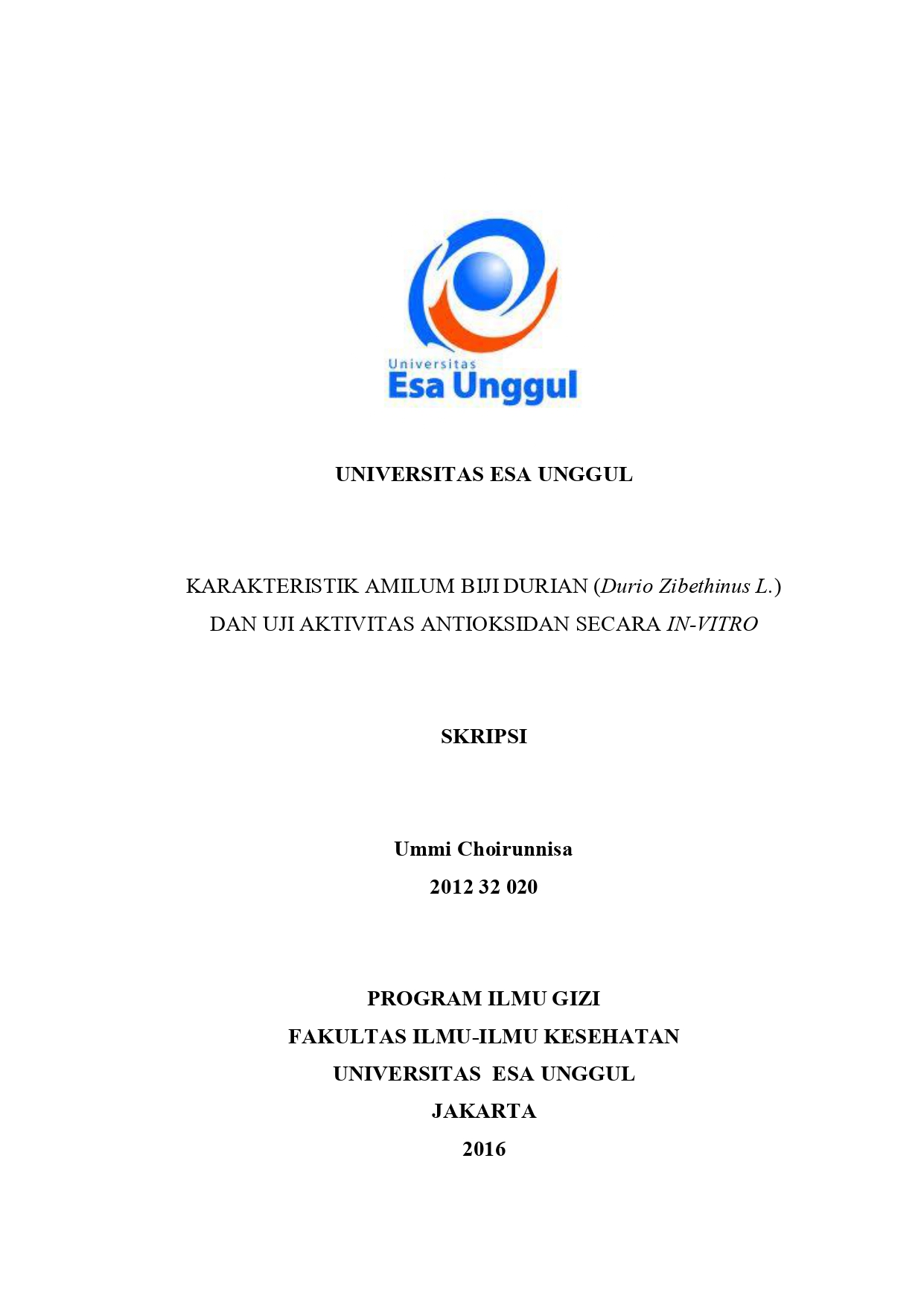 Universitas
Esa Unggul

UNIVERSITAS ESA UNGGUL

KARAKTERISTIK AMILUM BIJI DURIAN (Durio Zibethinus L.) DAN UJI AKTIVITAS ANTIOKSIDAN SECARA IN-VITRO

SKRIPSI

Ummi Choirunnisa
2012 32 020

PROGRAM ILMU GIZI
FAKULTAS ILMU-ILMU KESEHATAN
UNIVERSITAS ESA UNGGUL
JAKARTA
2016